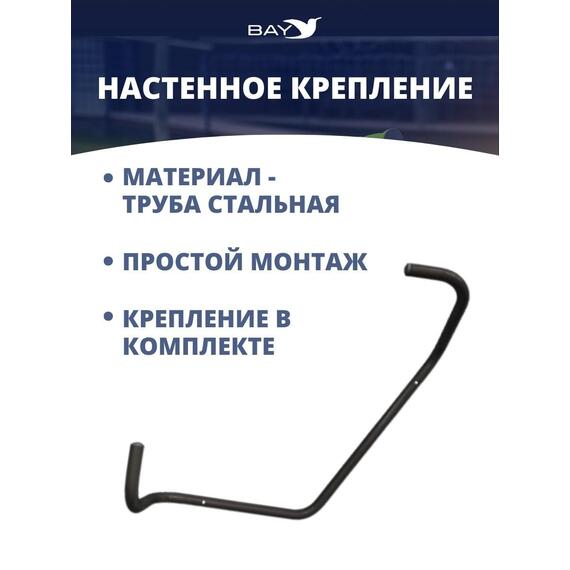 BAY

НАСТЕННОЕ КРЕПЛЕНИЕ

• МАТЕРИАЛ - ТРУБА СТАЛЬНАЯ

• ПРОСТОЙ МОНТАЖ

• КРЕПЛЕНИЕ В КОМПЛЕКТЕ